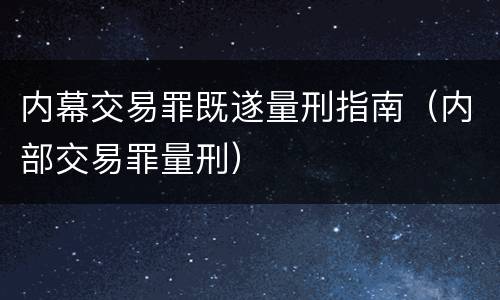 内幕交易罪既遂量刑指南（内部交易罪量刑）